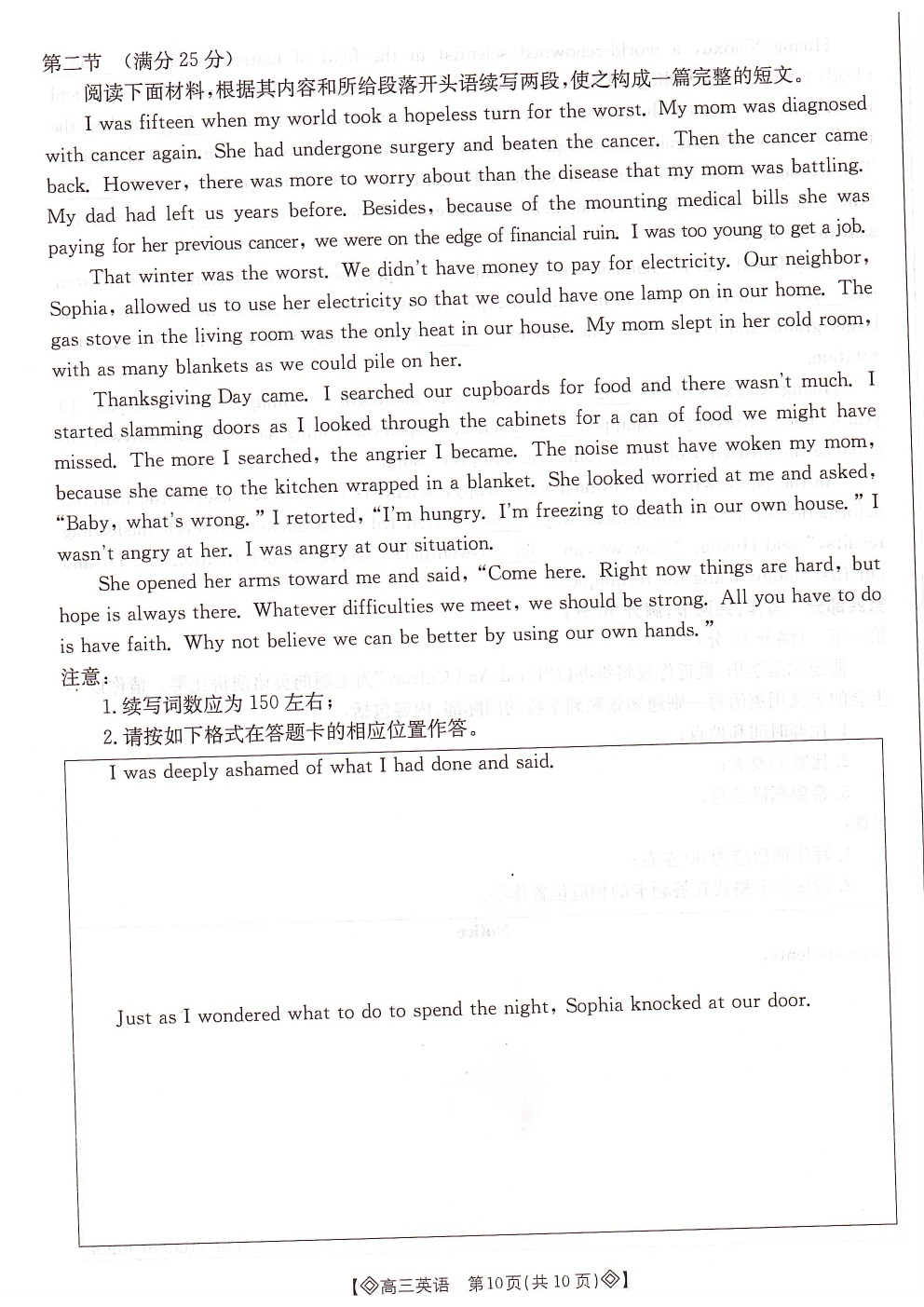 第二节 （满分 25 分）

阅读下面材料，根据其内容和所给段落开头语续写两段，使之构成一篇完整的短文。

I was fifteen when my world took a hopeless turn for the worst. My mom was diagnosed with cancer again. She had undergone surgery and beaten the cancer. Then the cancer came back. However, there was more to worry about than the disease that my mom was battling. My dad had left us years before. Besides, because of the mounting medical bills she was paying for her previous cancer, we were on the edge of financial ruin. I was too young to get a job.

That winter was the worst. We didn't have money to pay for electricity. Our neighbor, Sophia, allowed us to use her electricity so that we could have one lamp on in our home. The gas stove in the living room was the only heat in our house. My mom slept in her cold room, with as many blankets as we could pile on her.

Thanksgiving Day came. I searched our cupboards for food and there wasn't much. I started slamming doors as I looked through the cabinets for a can of food we might have missed. The more I searched, the angrier I became. The noise must have woken my mom, because she came to the kitchen wrapped in a blanket. She looked worried at me and asked, "Baby, what's wrong." I retorted, "I'm hungry. I'm freezing to death in our own house." I wasn't angry at her. I was angry at our situation.

She opened her arms toward me and said, "Come here. Right now things are hard, but hope is always there. Whatever difficulties we meet, we should be strong. All you have to do is have faith. Why not believe we can be better by using our own hands."

注意：

1. 续写词数应为 150 左右；

2. 请按如下格式在答题卡的相应位置作答。

I was deeply ashamed of what I had done and said.

Just as I wondered what to do to spend the night, Sophia knocked at our door.

【◇高三英语 第10页（共 10 页）◇】